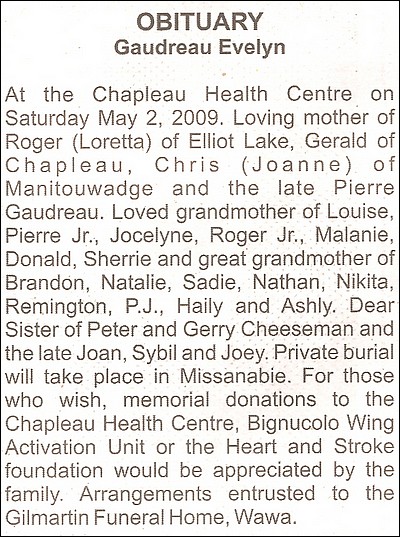 OBITUARY
Gaudreau Evelyn

At the Chapleau Health Centre on Saturday May 2, 2009. Loving mother of Roger (Loretta) of Elliot Lake, Gerald of Chapleau, Chris (Joanne) of Manitouwadge and the late Pierre Gaudreau. Loved grandmother of Louise, Pierre Jr., Jocelyne, Roger Jr., Malanie, Donald, Sherrie and great grandmother of Brandon, Natalie, Sadie, Nathan, Nikita, Remington, P.J., Haily and Ashly. Dear Sister of Peter and Gerry Cheeseman and the late Joan, Sybil and Joey. Private burial will take place in Missanabie. For those who wish, memorial donations to the Chapleau Health Centre, Bignucolo Wing Activation Unit or the Heart and Stroke foundation would be appreciated by the family. Arrangements entrusted to the Gilmartin Funeral Home, Wawa.